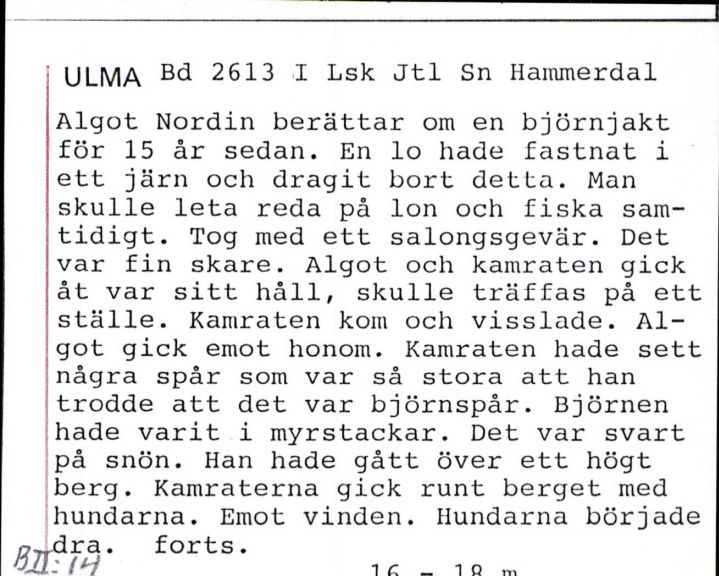 ULMA Bd 2613 I Lsk Jtl Sn Hammerdal

Algot Nordin berättar om en björnjakt för 15 år sedan. En lo hade fastnat i ett järn och dragit bort detta. Man skulle leta reda på lon och fiska samtidigt. Tog med ett salongsgevär. Det var fin skare. Algot och kamraten gick åt var sitt håll, skulle träffas på ett ställe. Kamraten kom och visslade. Algot gick emot honom. Kamraten hade sett några spår som var så stora att han trodde att det var björnspår. Björnen hade varit i myrstackar. Det var svart på snön. Han hade gått över ett högt berg. Kamraterna gick runt berget med hundarna. Emot vinden. Hundarna började dra. forts.

BII:14

16 - 18 m